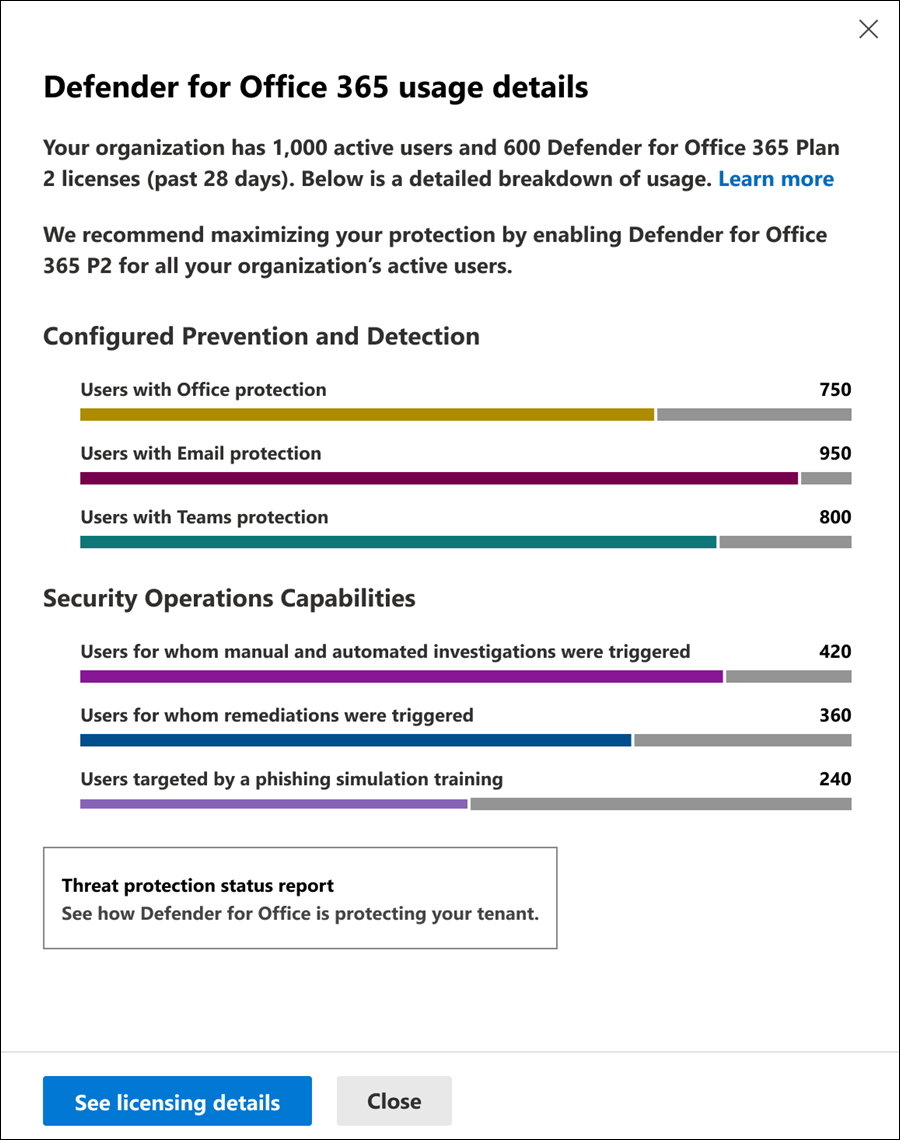 Defender for Office 365 usage details

Your organization has 1,000 active users and 600 Defender for Office 365 Plan 2 licenses (past 28 days). Below is a detailed breakdown of usage. Learn more

We recommend maximizing your protection by enabling Defender for Office 365 P2 for all your organization's active users.

Configured Prevention and Detection

Users with Office protection 750

Users with Email protection 950

Users with Teams protection 800

Security Operations Capabilities

Users for whom manual and automated investigations were triggered 420

Users for whom remediations were triggered 360

Users targeted by a phishing simulation training 240

Threat protection status report
See how Defender for Office is protecting your tenant.

See licensing details

Close